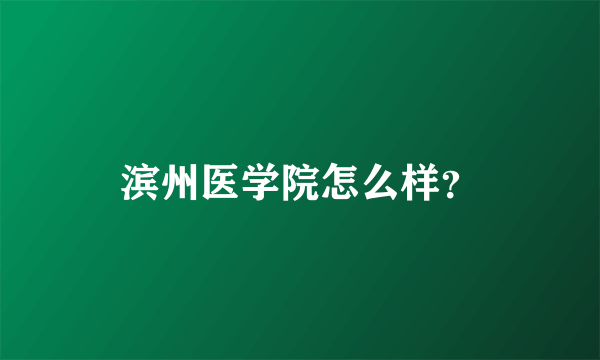 滨州医学院怎么样?